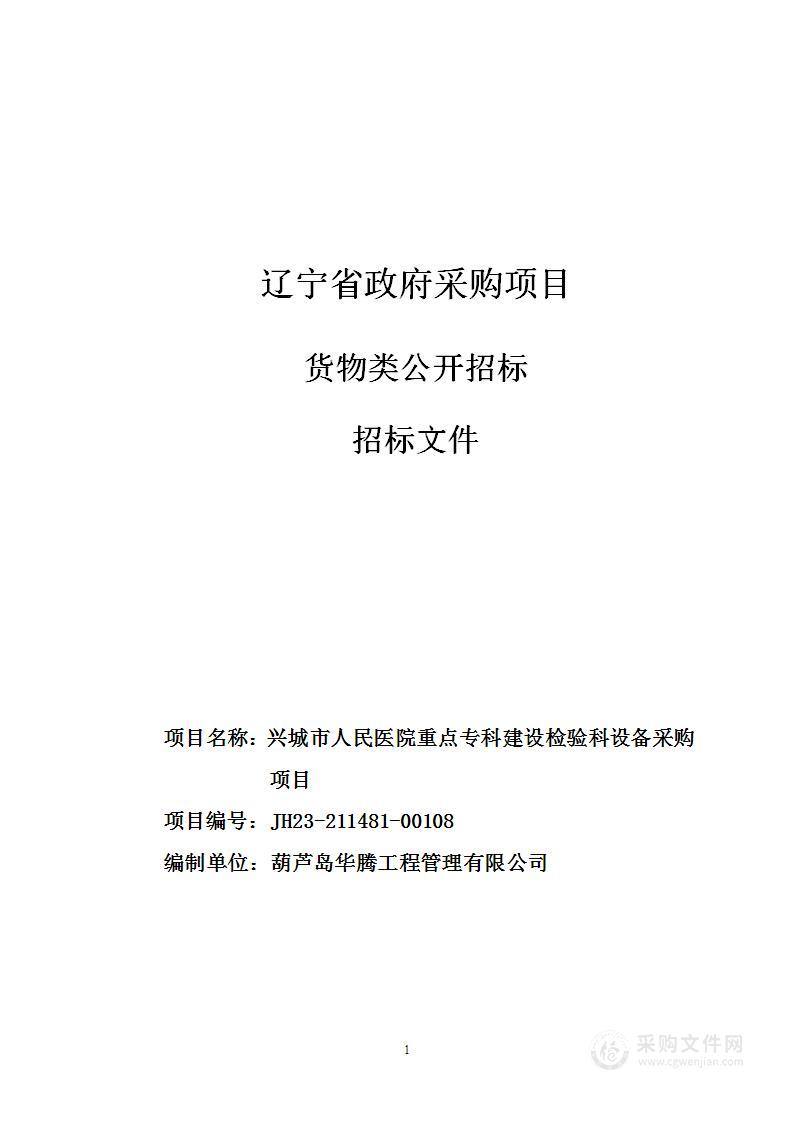 辽宁省政府采购项目

货物类公开招标

招标文件

项目名称：兴城市人民医院重点专科建设检验科设备采购项目

项目编号：JH23-211481-00108

编制单位：葫芦岛华腾工程管理有限公司

1

采购文件网
www.cgwenjian.com